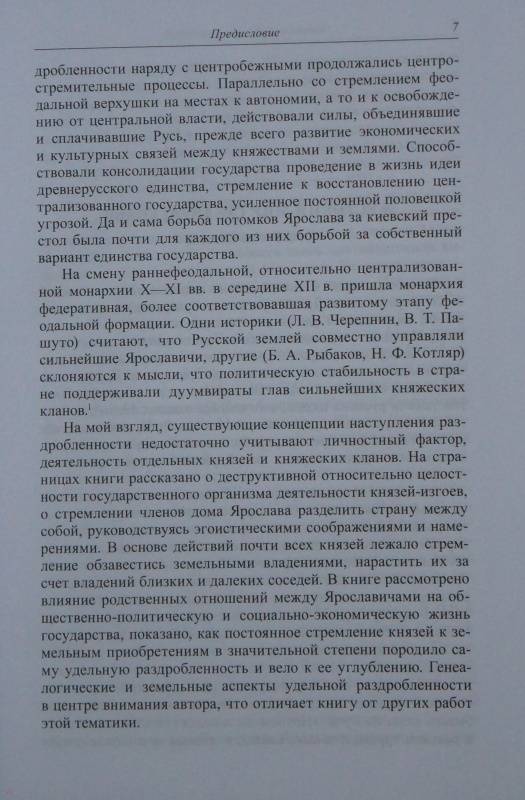 Предисловие 7

дробленности наряду с центробежными продолжались центростремительные процессы. Параллельно со стремлением феодальной верхушки на местах к автономии, а то и к освобождению от центральной власти, действовали силы, объединявшие и сплачивавшие Русь, прежде всего развитие экономических и культурных связей между княжествами и землями. Способствовали консолидации государства проведение в жизнь идеи древнерусского единства, стремление к восстановлению централизованного государства, усиленное постоянной половецкой угрозой. Да и сама борьба потомков Ярослава за киевский престол была почти для каждого из них борьбой за собственный вариант единства государства.

На смену раннефеодальной, относительно централизованной монархии X—XI вв. в середине XII в. пришла монархия федеративная, более соответствовавшая развитому этапу феодальной формации. Одни историки (Л. В. Черепнин, В. Т. Пашуто) считают, что Русской землей совместно управляли сильнейшие Ярославичи, другие (Б. А. Рыбаков, Н. Ф. Котляр) склоняются к мысли, что политическую стабильность в стране поддерживали дуумвираты глав сильнейших княжеских кланов.$^1$

На мой взгляд, существующие концепции наступления раздробленности недостаточно учитывают личностный фактор, деятельность отдельных князей и княжеских кланов. На страницах книги рассказано о деструктивной относительно целостности государственного организма деятельности князей-изгоев, о стремлении членов дома Ярослава разделить страну между собой, руководствуясь эгоистическими соображениями и намерениями. В основе действий почти всех князей лежало стремление обзавестись земельными владениями, нарастить их за счет владений близких и далеких соседей. В книге рассмотрено влияние родственных отношений между Ярославичами на общественно-политическую и социально-экономическую жизнь государства, показано, как постоянное стремление князей к земельным приобретениям в значительной степени породило саму удельную раздробленность и вело к ее углублению. Генеалогические и земельные аспекты удельной раздробленности в центре внимания автора, что отличает книгу от других работ этой тематики.